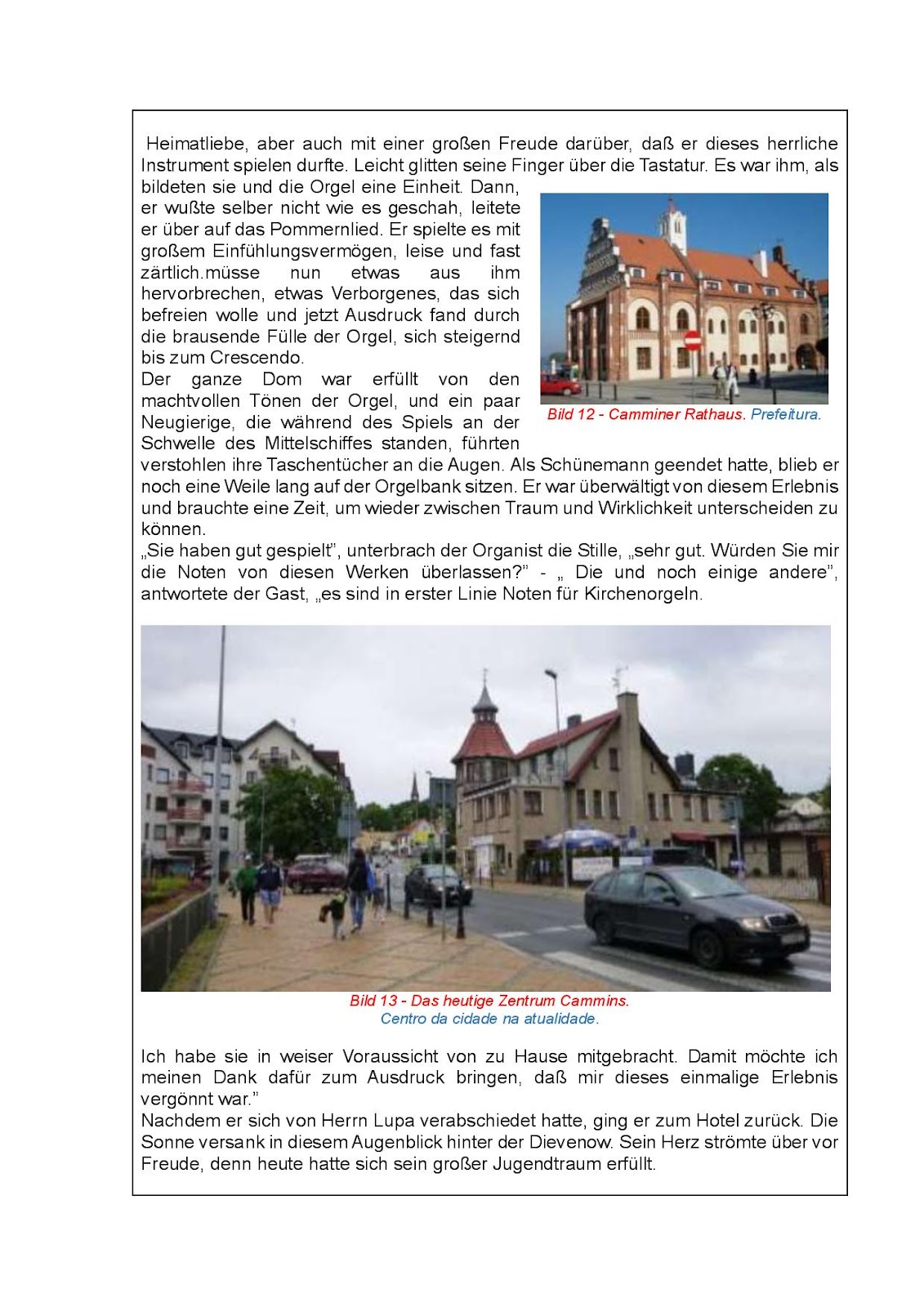 Heimatliebe, aber auch mit einer großen Freude darüber, daß er dieses herrliche Instrument spielen durfte. Leicht glitten seine Finger über die Tastatur. Es war ihm, als bildeten sie und die Orgel eine Einheit. Dann, er wußte selber nicht wie es geschah, leitete er über auf das Pommernlied. Er spielte es mit großem Einfühlungsvermögen, leise und fast zärtlich.müsse nun etwas aus ihm hervorbrechen, etwas Verborgenes, das sich befreien wolle und jetzt Ausdruck fand durch die brausende Fülle der Orgel, sich steigernd bis zum Crescendo.
Der ganze Dom war erfüllt von den machtvollen Tönen der Orgel, und ein paar Neugierige, die während des Spiels an der Schwelle des Mittelschiffes standen, führten verstohlen ihre Taschentücher an die Augen. Als Schünemann geendet hatte, blieb er noch eine Weile lang auf der Orgelbank sitzen. Er war überwältigt von diesem Erlebnis und brauchte eine Zeit, um wieder zwischen Traum und Wirklichkeit unterscheiden zu können.
„Sie haben gut gespielt", unterbrach der Organist die Stille, „sehr gut. Würden Sie mir die Noten von diesen Werken überlassen?" - „ Die und noch einige andere", antwortete der Gast, „es sind in erster Linie Noten für Kirchenorgeln.

Bild 12 - Camminer Rathaus. Prefeitura.

Bild 13 - Das heutige Zentrum Cammins.
Centro da cidade na atualidade.

Ich habe sie in weiser Voraussicht von zu Hause mitgebracht. Damit möchte ich meinen Dank dafür zum Ausdruck bringen, daß mir dieses einmalige Erlebnis vergönnt war."
Nachdem er sich von Herrn Lupa verabschiedet hatte, ging er zum Hotel zurück. Die Sonne versank in diesem Augenblick hinter der Dievenow. Sein Herz strömte über vor Freude, denn heute hatte sich sein großer Jugendtraum erfüllt.